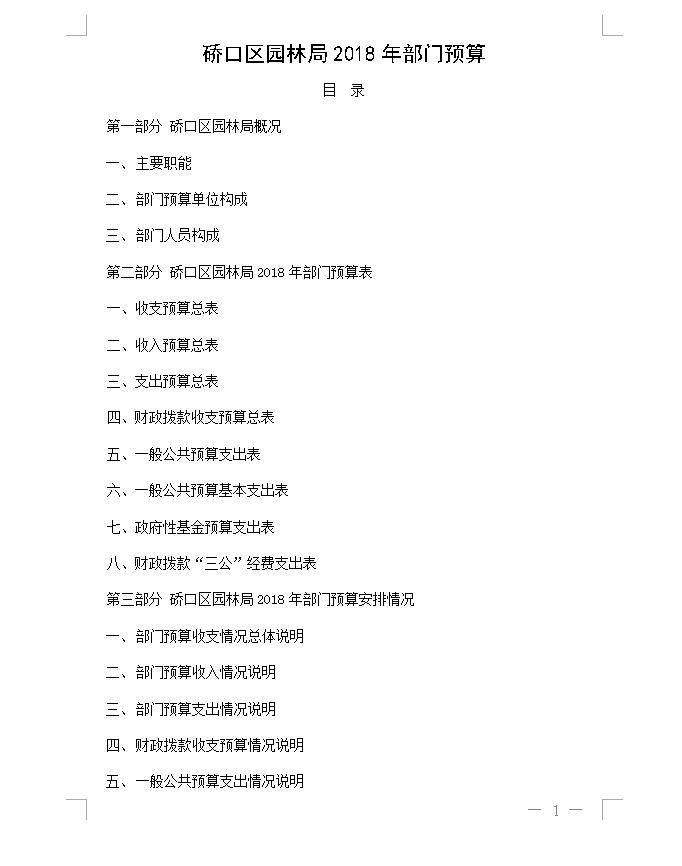 硚口区园林局 2018 年部门预算

目 录

第一部分 硚口区园林局概况

一、主要职能

二、部门预算单位构成

三、部门人员构成

第二部分 硚口区园林局 2018 年部门预算表

一、收支预算总表

二、收入预算总表

三、支出预算总表

四、财政拨款收支预算总表

五、一般公共预算支出表

六、一般公共预算基本支出表

七、政府性基金预算支出表

八、财政拨款“三公”经费支出表

第三部分 硚口区园林局 2018 年部门预算安排情况

一、部门预算收支情况总体说明

二、部门预算收入情况说明

三、部门预算支出情况说明

四、财政拨款收支预算情况说明

五、一般公共预算支出情况说明

— 1 —